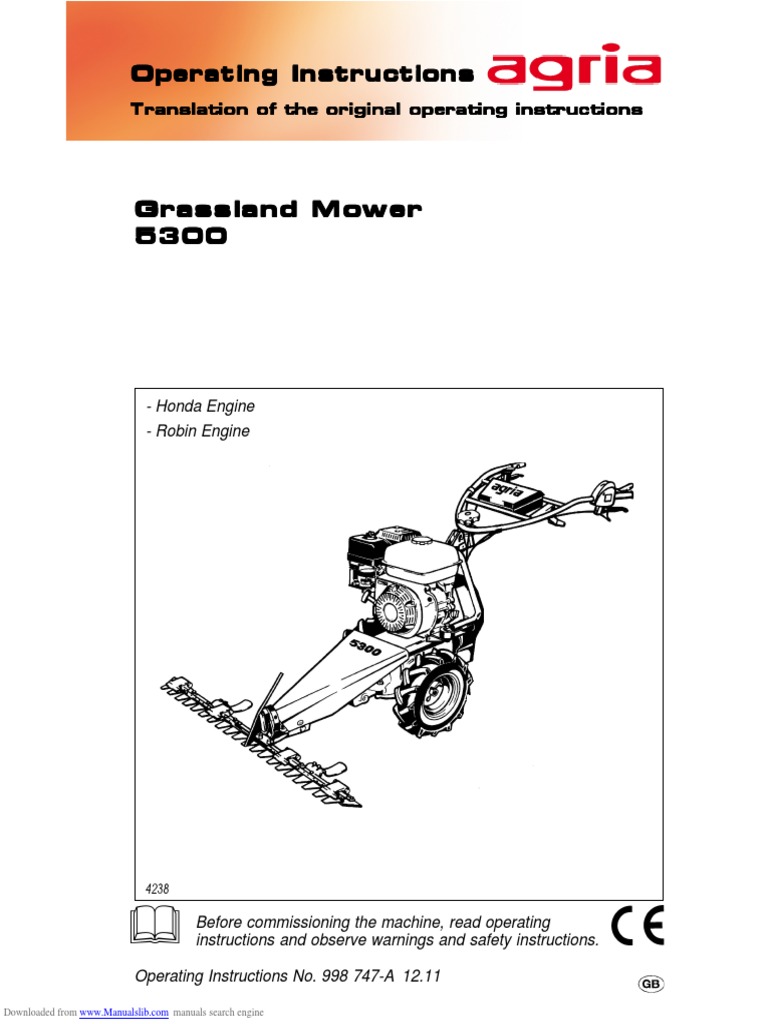 Operating Instructions agria

Translation of the original operating instructions

Grassland Mower
5300

- Honda Engine
- Robin Engine

agria

5300

4238

Before commissioning the machine, read operating instructions and observe warnings and safety instructions.

CE

Operating Instructions No. 998 747-A 12.11

GB

Downloaded from www.Manualslib.com manuals search engine